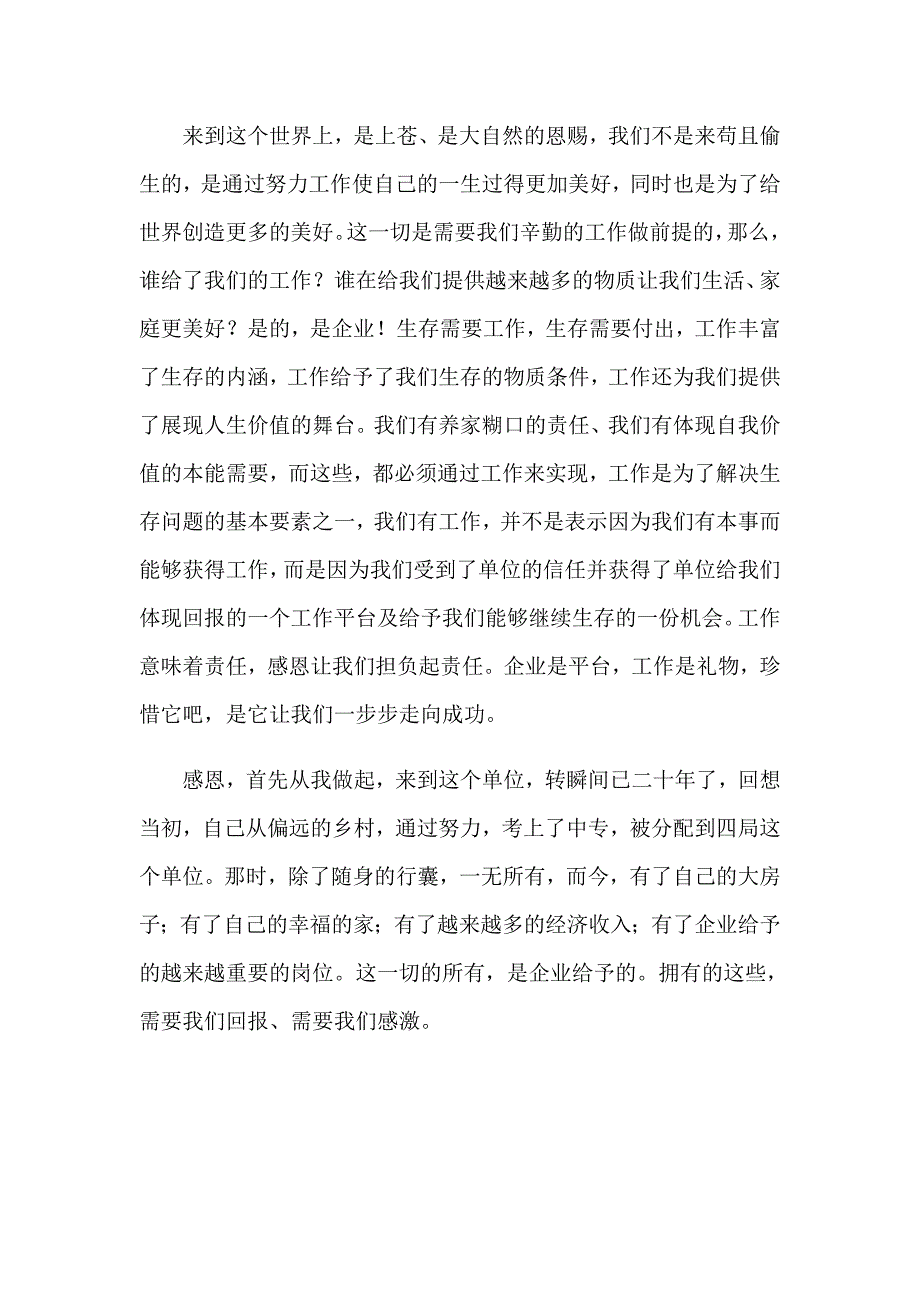 来到这个世界上，是上苍、是大自然的恩赐，我们不是来苟且偷生的，是通过努力工作使自己的一生过得更加美好，同时也是为了给世界创造更多的美好。这一切是需要我们辛勤的工作做前提的，那么，谁给了我们的工作？谁在给我们提供越来越多的物质让我们生活、家庭更美好？是的，是企业！生存需要工作，生存需要付出，工作丰富了生存的内涵，工作给予了我们生存的物质条件，工作还为我们提供了展现人生价值的舞台。我们有养家糊口的责任、我们有体现自我价值的本能需要，而这些，都必须通过工作来实现，工作是为了解决生存问题的基本要素之一，我们有工作，并不是表示因为我们有本事而能够获得工作，而是因为我们受到了单位的信任并获得了单位给我们体现回报的一个工作平台及给予我们能够继续生存的一份机会。工作意味着责任，感恩让我们担负起责任。企业是平台，工作是礼物，珍惜它吧，是它让我们一步步走向成功。

感恩，首先从我做起，来到这个单位，转瞬间已二十年了，回想当初，自己从偏远的乡村，通过努力，考上了中专，被分配到四局这个单位。那时，除了随身的行囊，一无所有，而今，有了自己的大房子；有了自己的幸福的家；有了越来越多的经济收入；有了企业给予的越来越重要的岗位。这一切的所有，是企业给予的。拥有的这些，需要我们回报、需要我们感激。